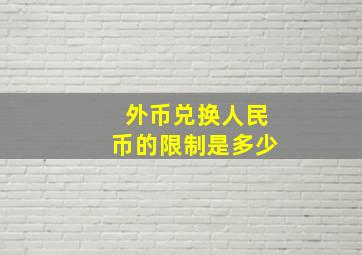 外币兑换人民币的限制是多少